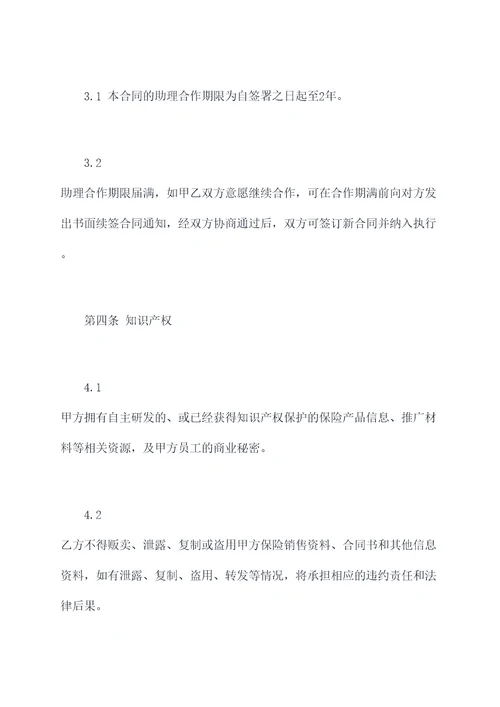 3.1 本合同的助理合作期限为自签署之日起至2年。

3.2
助理合作期限届满，如甲乙双方意愿继续合作，可在合作期满前向对方发出书面续签合同通知，经双方协商通过后，双方可签订新合同并纳入执行。

第四条 知识产权

4.1
甲方拥有自主研发的、或已经获得知识产权保护的保险产品信息、推广材料等相关资源，及甲方员工的商业秘密。

4.2
乙方不得贩卖、泄露、复制或盗用甲方保险销售资料、合同书和其他信息资料，如有泄露、复制、盗用、转发等情况，将承担相应的违约责任和法律后果。